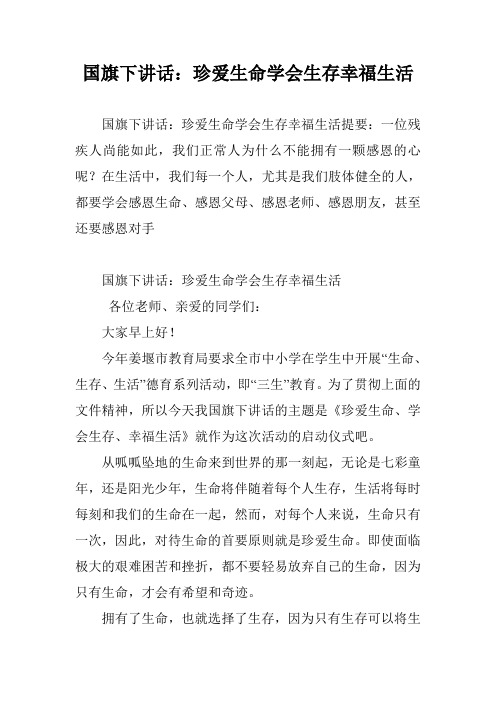 国旗下讲话：珍爱生命学会生存幸福生活

国旗下讲话：珍爱生命学会生存幸福生活提要：一位残疾人尚能如此，我们正常人为什么不能拥有一颗感恩的心呢？在生活中，我们每一个人，尤其是我们肢体健全的人，都要学会感恩生命、感恩父母、感恩老师、感恩朋友，甚至还要感恩对手

国旗下讲话：珍爱生命学会生存幸福生活

各位老师、亲爱的同学们：

大家早上好！

今年姜堰市教育局要求全市中小学在学生中开展“生命、生存、生活”德育系列活动，即“三生”教育。为了贯彻上面的文件精神，所以今天我国旗下讲话的主题是《珍爱生命、学会生存、幸福生活》就作为这次活动的启动仪式吧。

从呱呱坠地的生命来到世界的那一刻起，无论是七彩童年，还是阳光少年，生命将伴随着每个人生存，生活将每时每刻和我们的生命在一起，然而，对每个人来说，生命只有一次，因此，对待生命的首要原则就是珍爱生命。即使面临极大的艰难困苦和挫折，都不要轻易放弃自己的生命，因为只有生命，才会有希望和奇迹。

拥有了生命，也就选择了生存，因为只有生存可以将生